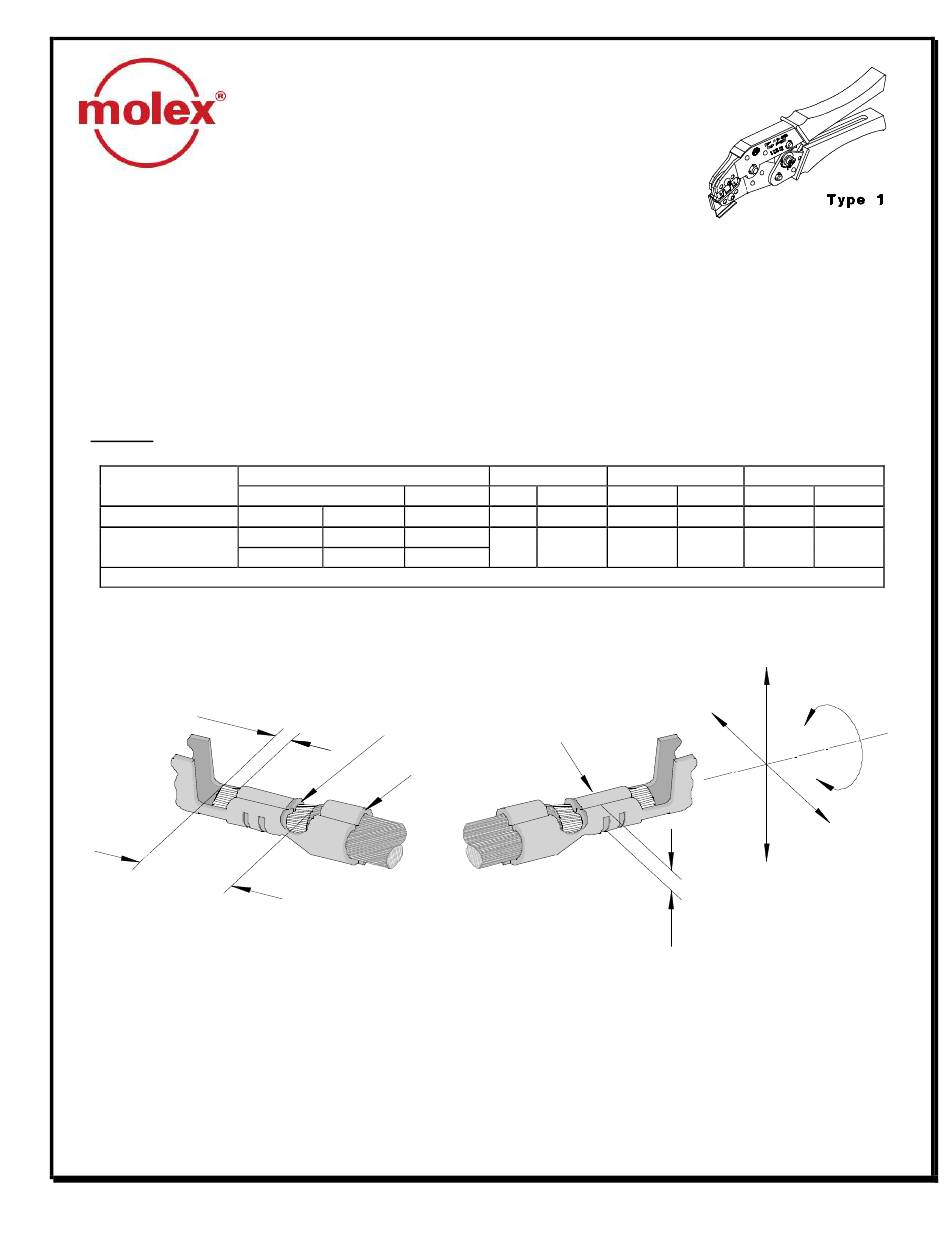 molex®

Type 1